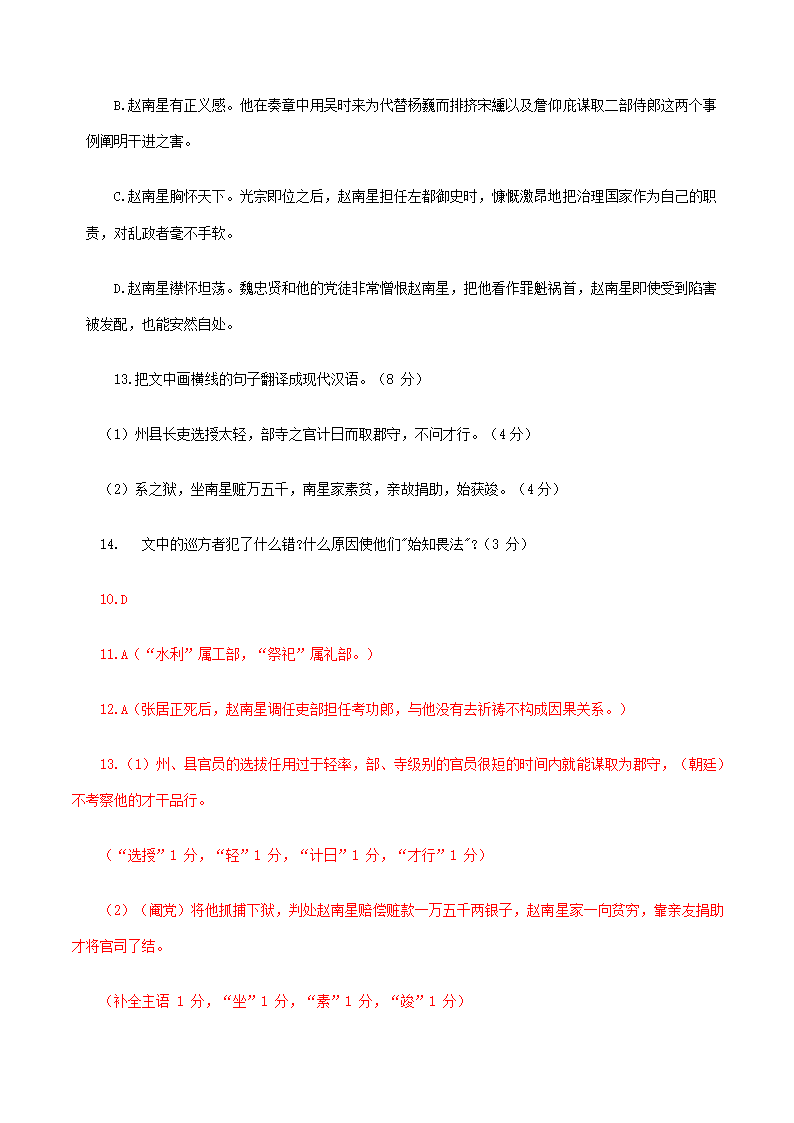 B.赵南星有正义感。他在奏章中用吴时来为代替杨巍而排挤宋纁以及詹仰庇谋取二部侍郎这两个事例阐明干进之害。

C.赵南星胸怀天下。光宗即位之后，赵南星担任左都御史时，慷慨激昂地把治理国家作为自己的职责，对乱政者毫不手软。

D.赵南星襟怀坦荡。魏忠贤和他的党徒非常憎恨赵南星，把他看作罪魁祸首，赵南星即使受到陷害被发配，也能安然自处。

13.把文中画横线的句子翻译成现代汉语。（8 分）

（1）州县长吏选授太轻，部寺之官计日而取郡守，不问才行。（4分）

（2）系之狱，坐南星赃万五千，南星家素贫，亲故捐助，始获竣。（4分）

14. 文中的巡方者犯了什么错?什么原因使他们"始知畏法"?（3 分）

10.D

11.A（“水利”属工部，“祭祀”属礼部。）

12.A（张居正死后，赵南星调任吏部担任考功郎，与他没有去祈祷不构成因果关系。）

13.（1）州、县官员的选拔任用过于轻率，部、寺级别的官员很短的时间内就能谋取为郡守，（朝廷）不考察他的才干品行。

（“选授”1 分，“轻”1 分，“计日”1 分，“才行”1 分）

（2）（阉党）将他抓捕下狱，判处赵南星赔偿赃款一万五千两银子，赵南星家一向贫穷，靠亲友捐助才将官司了结。

（补全主语 1 分，“坐”1 分，“素”1 分，“竣”1 分）